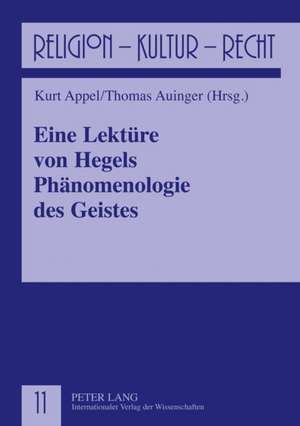 RELIGION – KULTUR – RECHT

Kurt Appel/Thomas Auinger (Hrsg.)

Eine Lektüre von Hegels Phänomenologie des Geistes

11

PETER LANG
Internationaler Verlag der Wissenschaften